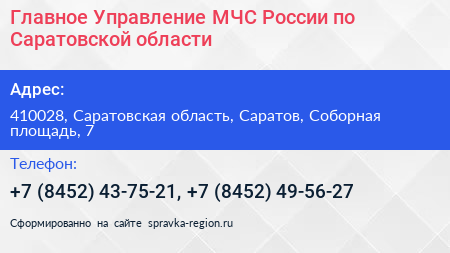 Главное Управление МЧС России по Саратовской области

Адрес:

410028, Саратовская область, Саратов, Соборная площадь, 7

Телефон:

+7 (8452) 43-75-21, +7 (8452) 49-56-27

Сформированно на сайте spravka-region.ru